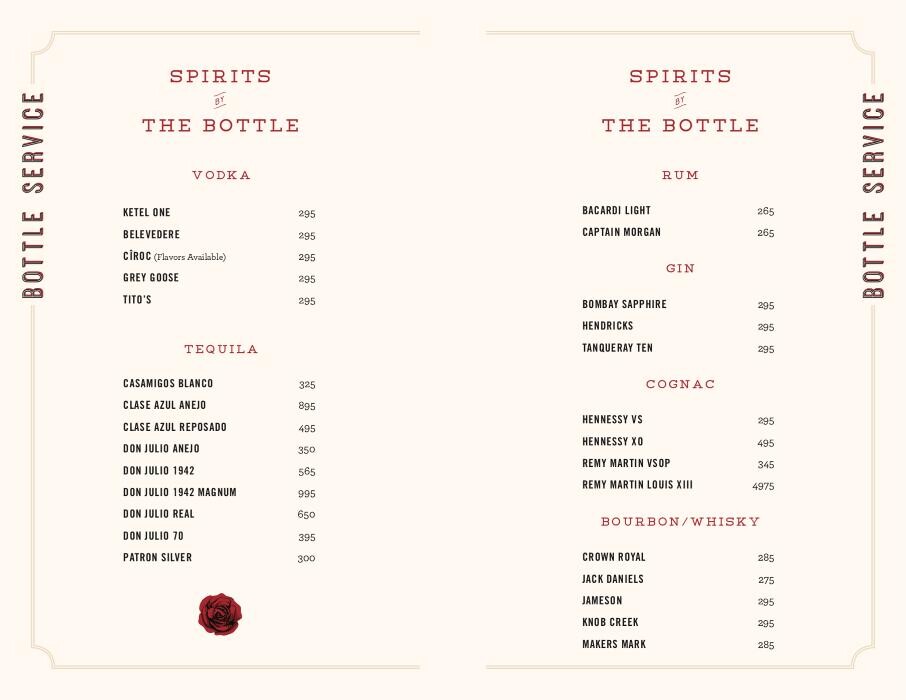 BOTTLE SERVICE

SPIRITS
BY
THE BOTTLE

VODKA

KETEL ONE 295
BELEVEDERE 295
CÎROC (Flavors Available) 295
GREY GOOSE 295
TITO'S 295

TEQUILA

CASAMIGOS BLANCO 325
CLASE AZUL ANEJO 895
CLASE AZUL REPOSADO 495
DON JULIO ANEJO 350
DON JULIO 1942 565
DON JULIO 1942 MAGNUM 995
DON JULIO REAL 650
DON JULIO 70 395
PATRON SILVER 300

SPIRITS
BY
THE BOTTLE

RUM

BACARDI LIGHT 265
CAPTAIN MORGAN 265

GIN

BOMBAY SAPPHIRE 295
HENDRICKS 295
TANQUERAY TEN 295

COGNAC

HENNESSY VS 295
HENNESSY XO 495
REMY MARTIN VSOP 345
REMY MARTIN LOUIS XIII 4975

BOURBON/WHISKY

CROWN ROYAL 285
JACK DANIELS 275
JAMESON 295
KNOB CREEK 295
MAKERS MARK 285

BOTTLE SERVICE